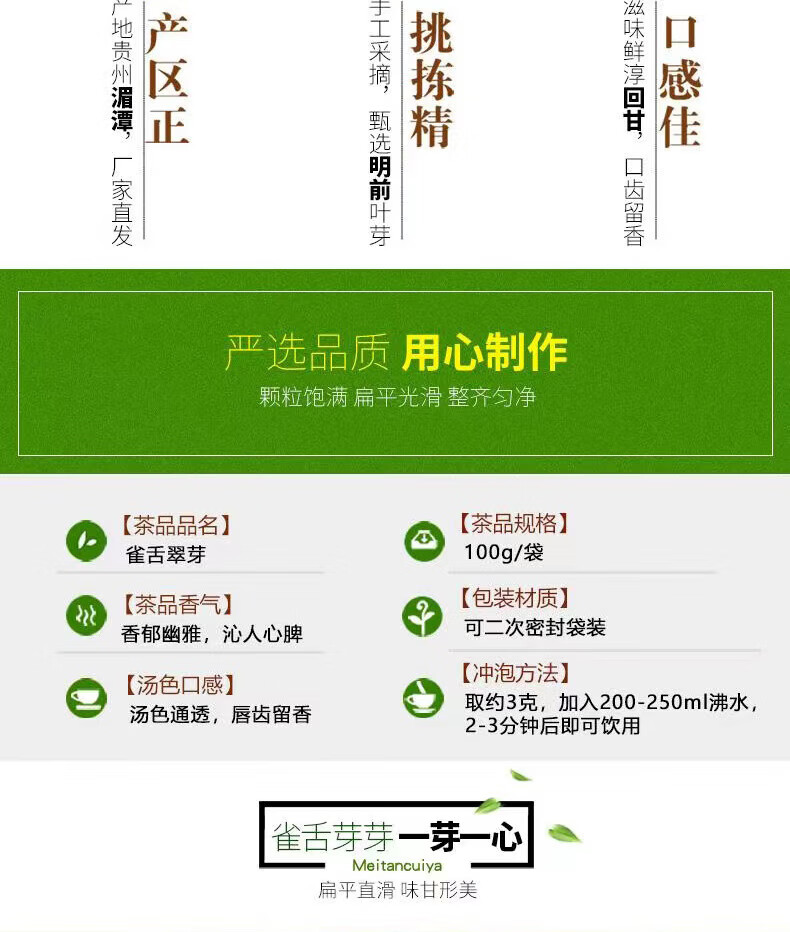 产区正

产地贵州湄潭，厂家直发

挑拣精

手工采摘，甄选明前叶芽

口感佳

滋味鲜淳回甘，口齿留香

严选品质 用心制作

颗粒饱满 扁平光滑 整齐匀净

【茶品品名】
雀舌翠芽

【茶品香气】
香郁幽雅，沁人心脾

【汤色口感】
汤色通透，唇齿留香

【茶品规格】
100g/袋

【包装材质】
可二次密封袋装

【冲泡方法】
取约3克，加入200-250ml沸水，2-3分钟后即可饮用

雀舌芽芽 一芽一心
Meitancuiya
扁平直滑 味甘形美